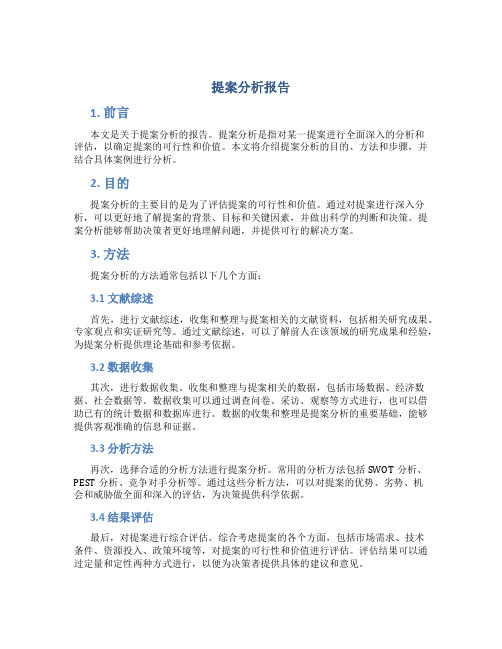 提案分析报告

1. 前言

本文是关于提案分析的报告。提案分析是指对某一提案进行全面深入的分析和评估，以确定提案的可行性和价值。本文将介绍提案分析的目的、方法和步骤，并结合具体案例进行分析。

2. 目的

提案分析的主要目的是为了评估提案的可行性和价值。通过对提案进行深入分析，可以更好地了解提案的背景、目标和关键因素，并做出科学的判断和决策。提案分析能够帮助决策者更好地理解问题，并提供可行的解决方案。

3. 方法

提案分析的方法通常包括以下几个方面：

3.1 文献综述

首先，进行文献综述，收集和整理与提案相关的文献资料，包括相关研究成果、专家观点和实证研究等。通过文献综述，可以了解前人在该领域的研究成果和经验，为提案分析提供理论基础和参考依据。

3.2 数据收集

其次，进行数据收集。收集和整理与提案相关的数据，包括市场数据、经济数据、社会数据等。数据收集可以通过调查问卷、采访、观察等方式进行，也可以借助已有的统计数据和数据库进行。数据的收集和整理是提案分析的重要基础，能够提供客观准确的信息和证据。

3.3 分析方法

再次，选择合适的分析方法进行提案分析。常用的分析方法包括 SWOT 分析、PEST 分析、竞争对手分析等。通过这些分析方法，可以对提案的优势、劣势、机会和威胁做全面和深入的评估，为决策提供科学依据。

3.4 结果评估

最后，对提案进行综合评估。综合考虑提案的各个方面，包括市场需求、技术条件、资源投入、政策环境等，对提案的可行性和价值进行评估。评估结果可以通过定量和定性两种方式进行，以便为决策者提供具体的建议和意见。